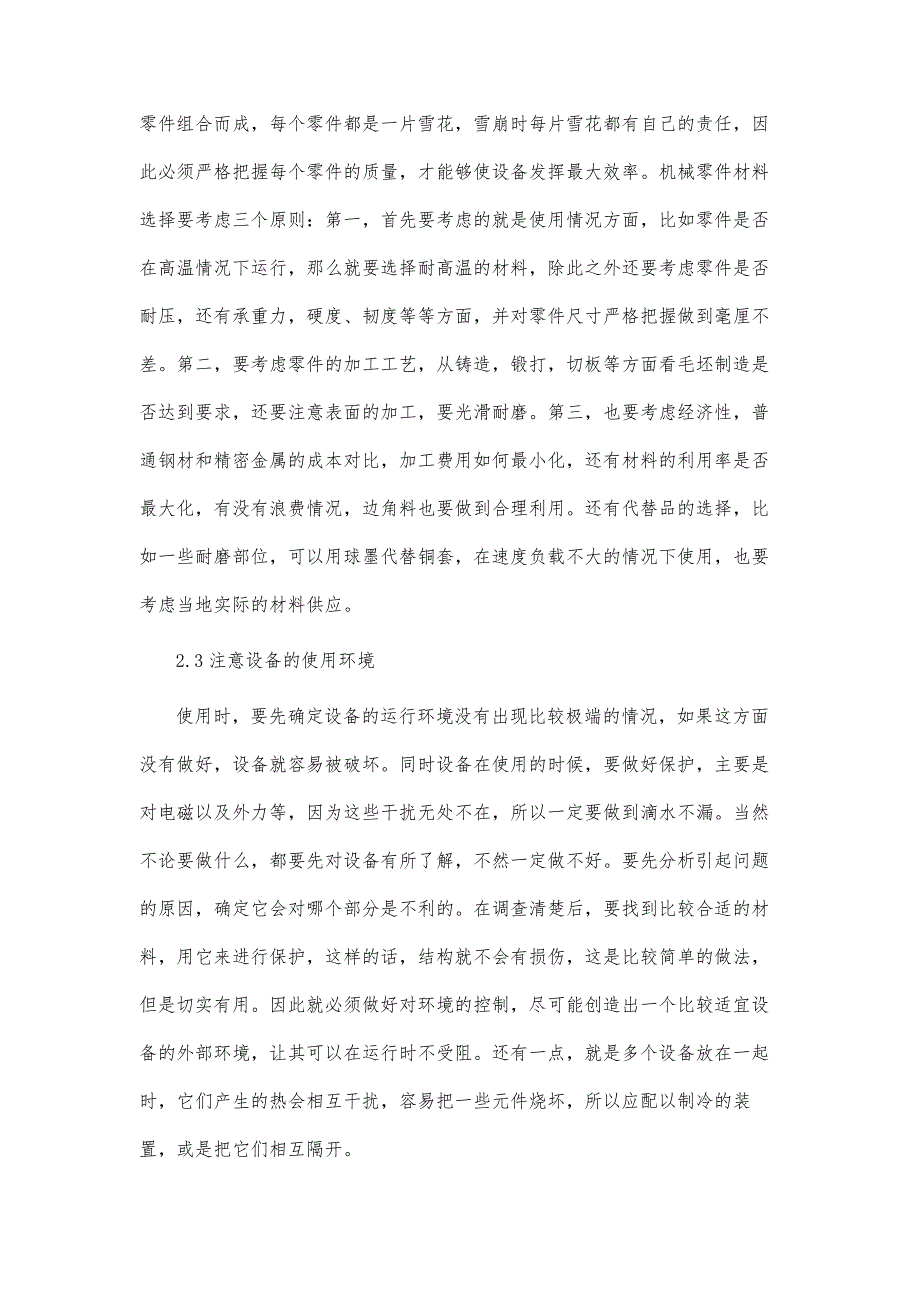 零件组合而成，每个零件都是一片雪花，雪崩时每片雪花都有自己的责任，因此必须严格把握每个零件的质量，才能够使设备发挥最大效率。机械零件材料选择要考虑三个原则：第一，首先要考虑的就是使用情况方面，比如零件是否在高温情况下运行，那么就要选择耐高温的材料，除此之外还要考虑零件是否耐压，还有承重力，硬度、韧度等等方面，并对零件尺寸严格把握做到毫厘不差。第二，要考虑零件的加工工艺，从铸造，锻打，切板等方面看毛坯制造是否达到要求，还要注意表面的加工，要光滑耐磨。第三，也要考虑经济性，普通钢材和精密金属的成本对比，加工费用如何最小化，还有材料的利用率是否最大化，有没有浪费情况，边角料也要做到合理利用。还有代替品的选择，比如一些耐磨部位，可以用球墨代替铜套，在速度负载不大的情况下使用，也要考虑当地实际的材料供应。

2.3 注意设备的使用环境

使用时，要先确定设备的运行环境没有出现比较极端的情况，如果这方面没有做好，设备就容易被破坏。同时设备在使用的时候，要做好保护，主要是对电磁以及外力等，因为这些干扰无处不在，所以一定要做到滴水不漏。当然不论要做什么，都要先对设备有所了解，不然一定做不好。要先分析引起问题的原因，确定它会对哪个部分是不利的。在调查清楚后，要找到比较合适的材料，用它来进行保护，这样的话，结构就不会有损伤，这是比较简单的做法，但是切实有用。因此就必须做好对环境的控制，尽可能创造出一个比较适宜设备的外部环境，让其可以在运行时不受阻。还有一点，就是多个设备放在一起时，它们产生的热会相互干扰，容易把一些元件烧坏，所以应配以制冷的装置，或是把它们相互隔开。